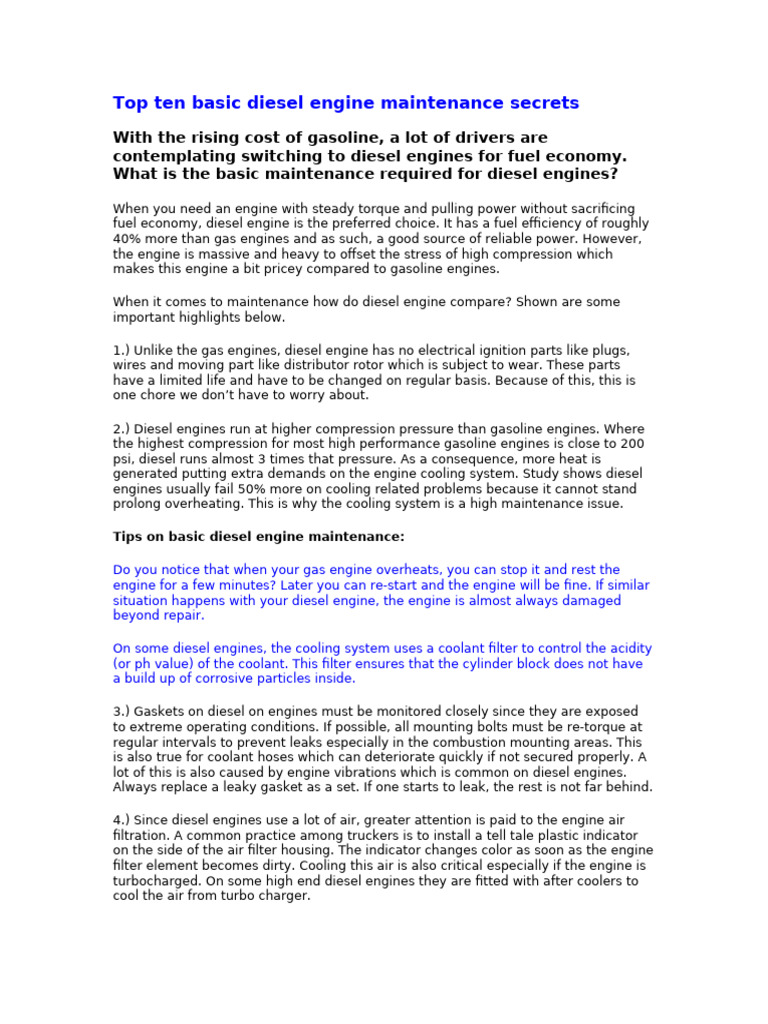 Top ten basic diesel engine maintenance secrets

With the rising cost of gasoline, a lot of drivers are contemplating switching to diesel engines for fuel economy. What is the basic maintenance required for diesel engines?

When you need an engine with steady torque and pulling power without sacrificing fuel economy, diesel engine is the preferred choice. It has a fuel efficiency of roughly 40% more than gas engines and as such, a good source of reliable power. However, the engine is massive and heavy to offset the stress of high compression which makes this engine a bit pricey compared to gasoline engines.

When it comes to maintenance how do diesel engine compare? Shown are some important highlights below.

1.) Unlike the gas engines, diesel engine has no electrical ignition parts like plugs, wires and moving part like distributor rotor which is subject to wear. These parts have a limited life and have to be changed on regular basis. Because of this, this is one chore we don't have to worry about.

2.) Diesel engines run at higher compression pressure than gasoline engines. Where the highest compression for most high performance gasoline engines is close to 200 psi, diesel runs almost 3 times that pressure. As a consequence, more heat is generated putting extra demands on the engine cooling system. Study shows diesel engines usually fail 50% more on cooling related problems because it cannot stand prolong overheating. This is why the cooling system is a high maintenance issue.

Tips on basic diesel engine maintenance:

Do you notice that when your gas engine overheats, you can stop it and rest the engine for a few minutes? Later you can re-start and the engine will be fine. If similar situation happens with your diesel engine, the engine is almost always damaged beyond repair.

On some diesel engines, the cooling system uses a coolant filter to control the acidity (or ph value) of the coolant. This filter ensures that the cylinder block does not have a build up of corrosive particles inside.

3.) Gaskets on diesel on engines must be monitored closely since they are exposed to extreme operating conditions. If possible, all mounting bolts must be re-torque at regular intervals to prevent leaks especially in the combustion mounting areas. This is also true for coolant hoses which can deteriorate quickly if not secured properly. A lot of this is also caused by engine vibrations which is common on diesel engines. Always replace a leaky gasket as a set. If one starts to leak, the rest is not far behind.

4.) Since diesel engines use a lot of air, greater attention is paid to the engine air filtration. A common practice among truckers is to install a tell tale plastic indicator on the side of the air filter housing. The indicator changes color as soon as the engine filter element becomes dirty. Cooling this air is also critical especially if the engine is turbocharged. On some high end diesel engines they are fitted with after coolers to cool the air from turbo charger.